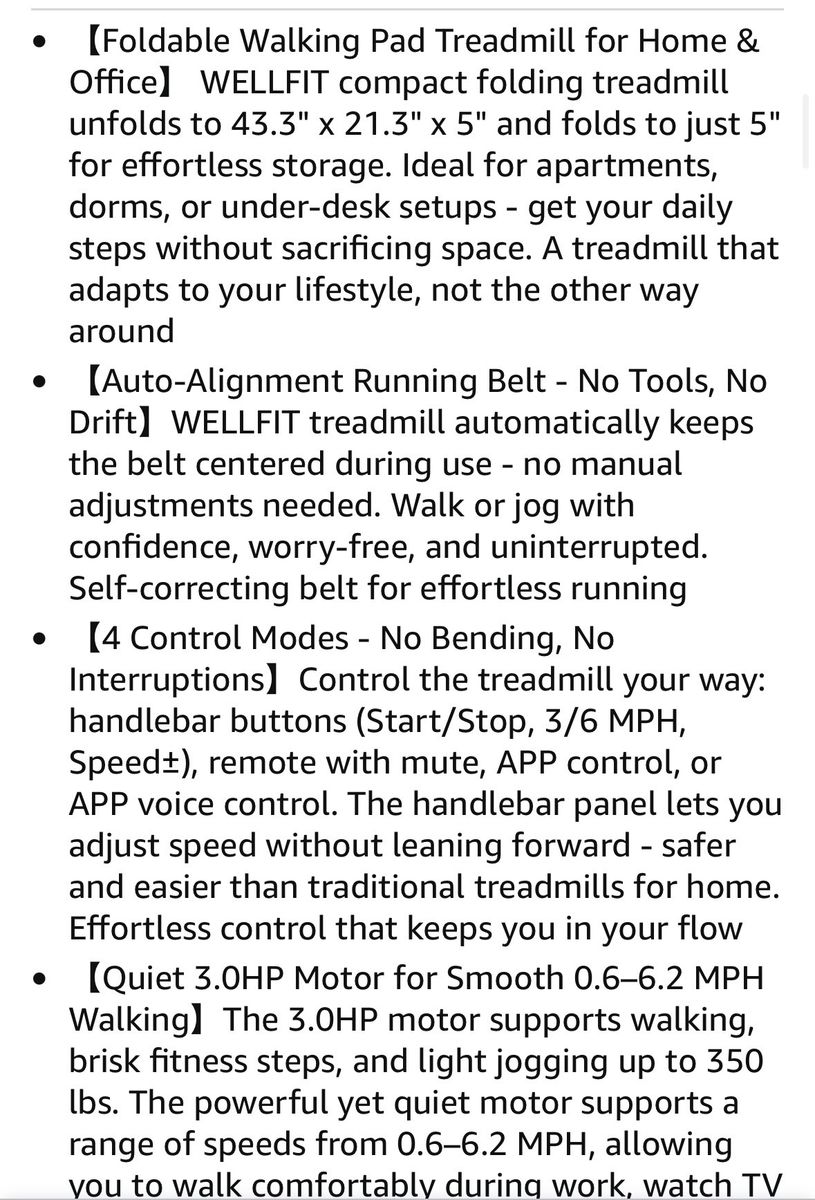 • 【Foldable Walking Pad Treadmill for Home & Office】 WELLFIT compact folding treadmill unfolds to 43.3" x 21.3" x 5" and folds to just 5" for effortless storage. Ideal for apartments, dorms, or under-desk setups - get your daily steps without sacrificing space. A treadmill that adapts to your lifestyle, not the other way around

• 【Auto-Alignment Running Belt - No Tools, No Drift】WELLFIT treadmill automatically keeps the belt centered during use - no manual adjustments needed. Walk or jog with confidence, worry-free, and uninterrupted. Self-correcting belt for effortless running

• 【4 Control Modes - No Bending, No Interruptions】Control the treadmill your way: handlebar buttons (Start/Stop, 3/6 MPH, Speed±), remote with mute, APP control, or APP voice control. The handlebar panel lets you adjust speed without leaning forward - safer and easier than traditional treadmills for home. Effortless control that keeps you in your flow

• 【Quiet 3.0HP Motor for Smooth 0.6–6.2 MPH Walking】The 3.0HP motor supports walking, brisk fitness steps, and light jogging up to 350 lbs. The powerful yet quiet motor supports a range of speeds from 0.6–6.2 MPH, allowing you to walk comfortably during work, watch TV